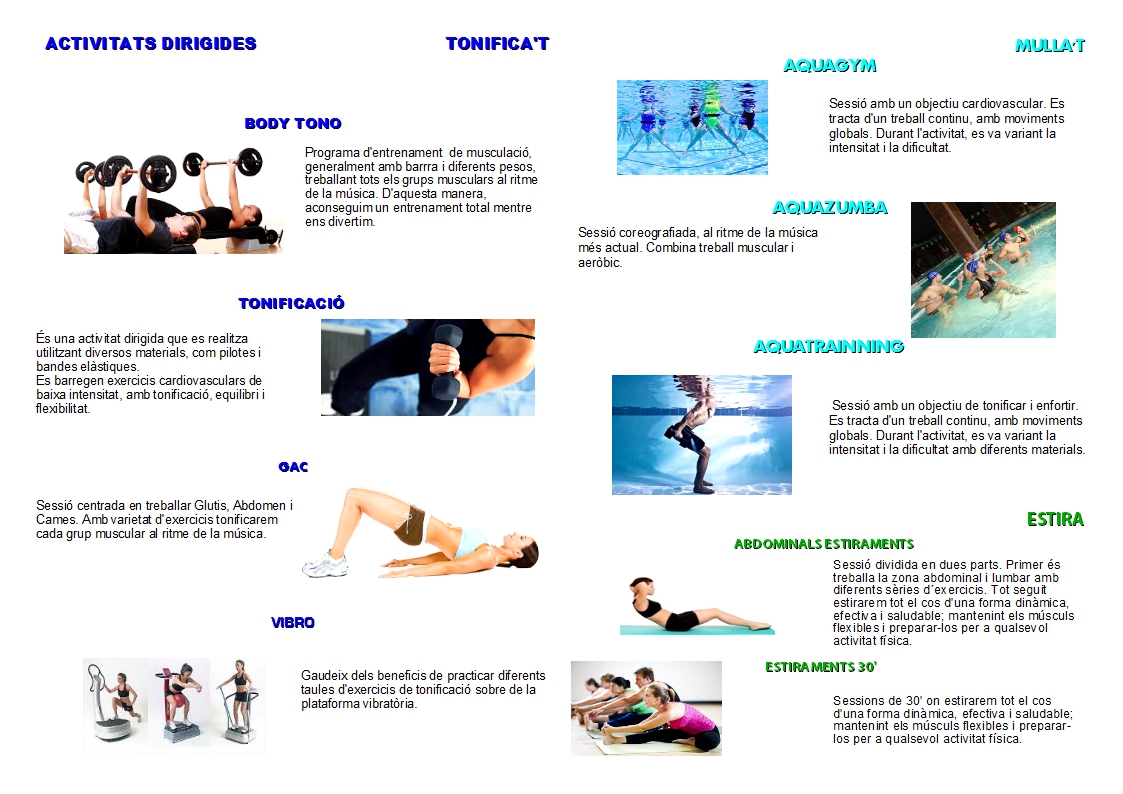 ACTIVITATS DIRIGIDES

TONIFICA'T

BODY TONO

Programa d'entrenament de musculació, generalment amb barrra i diferents pesos, treballant tots els grups musculars al ritme de la música. D'aquesta manera, aconseguim un entrenament total mentre ens divertim.

TONIFICACIÓ

És una activitat dirigida que es realitza utilitzant diversos materials, com pilotes i bandes elàstiques.
Es barregen exercicis cardiovasculars de baixa intensitat, amb tonificació, equilibri i flexibilitat.

GAC

Sessió centrada en treballar Glutis, Abdomen i Cames. Amb varietat d'exercicis tonificarem cada grup muscular al ritme de la música.

VIBRO

Gaudeix dels beneficis de practicar diferents taules d'exercicis de tonificació sobre de la plataforma vibratòria.

MULLA'T

AQUAGYM

Sessió amb un objectiu cardiovascular. Es tracta d'un treball continu, amb moviments globals. Durant l'activitat, es va variant la intensitat i la dificultat.

AQUAZUMBA

Sessió coreografiada, al ritme de la música més actual. Combina treball muscular i aeròbic.

AQUATRAINNING

Sessió amb un objectiu de tonificar i enfortir. Es tracta d'un treball continu, amb moviments globals. Durant l'activitat, es va variant la intensitat i la dificultat amb diferents materials.

ESTIRA

ABDOMINALS ESTIRAMENTS

Sessió dividida en dues parts. Primer és treballa la zona abdominal i lumbar amb diferents sèries d'exercicis. Tot seguit estirarem tot el cos d'una forma dinàmica, efectiva i saludable; mantenint els músculs flexibles i preparar-los per a qualsevol activitat física.

ESTIRAMENTS 30'

Sessions de 30' on estirarem tot el cos d'una forma dinàmica, efectiva i saludable; mantenint els músculs flexibles i preparar-los per a qualsevol activitat física.